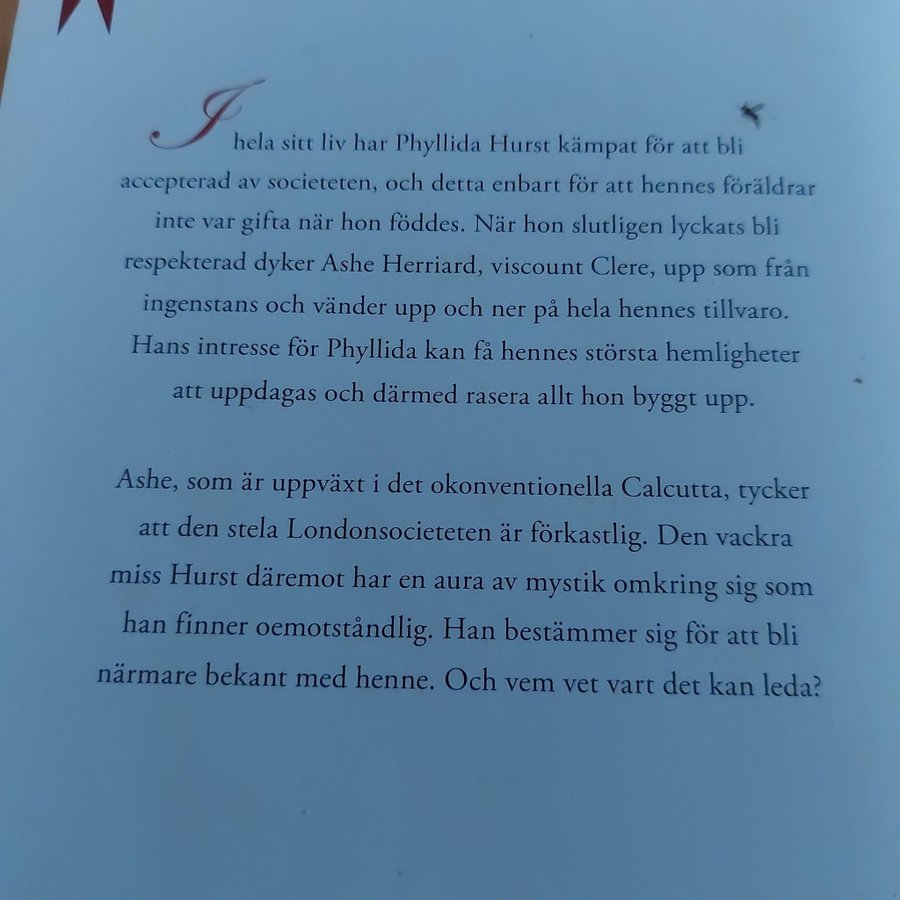 I hela sitt liv har Phyllida Hurst kämpat för att bli accepterad av societeten, och detta enbart för att hennes föräldrar inte var gifta när hon föddes. När hon slutligen lyckats bli respekterad dyker Ashe Herriard, viscount Clere, upp som från ingenstans och vänder upp och ner på hela hennes tillvaro. Hans intresse för Phyllida kan få hennes största hemligheter att uppdagas och därmed rasera allt hon byggt upp.

Ashe, som är uppväxt i det okonventionella Calcutta, tycker att den stela Londonsocieteten är förkastlig. Den vackra miss Hurst däremot har en aura av mystik omkring sig som han finner oemotståndlig. Han bestämmer sig för att bli närmare bekant med henne. Och vem vet vart det kan leda?